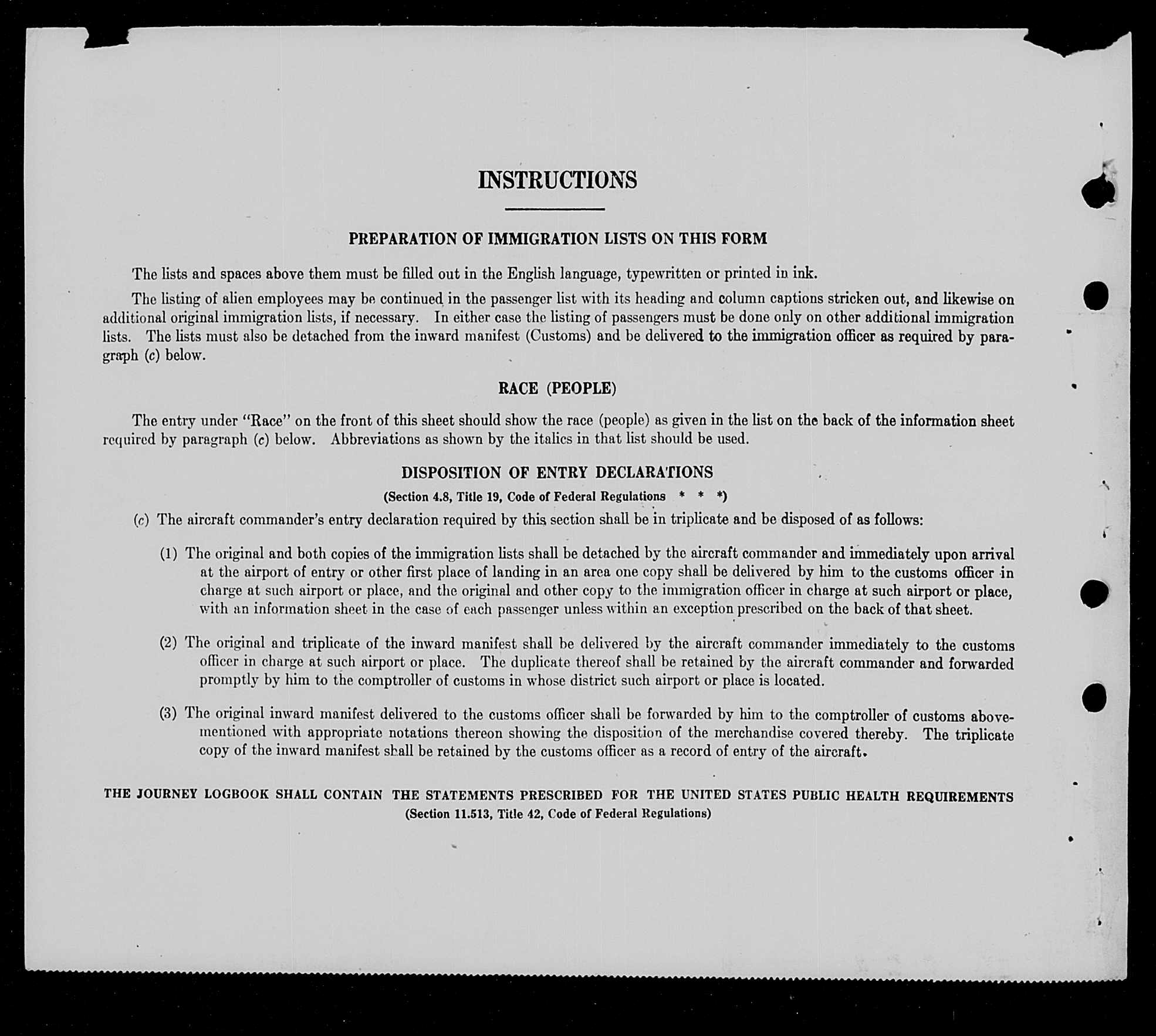 INSTRUCTIONS

PREPARATION OF IMMIGRATION LISTS ON THIS FORM

The lists and spaces above them must be filled out in the English language, typewritten or printed in ink.

The listing of alien employees may be continued in the passenger list with its heading and column captions stricken out, and likewise on additional original immigration lists, if necessary. In either case the listing of passengers must be done only on other additional immigration lists. The lists must also be detached from the inward manifest (Customs) and be delivered to the immigration officer as required by paragraph (c) below.

RACE (PEOPLE)

The entry under "Race" on the front of this sheet should show the race (people) as given in the list on the back of the information sheet required by paragraph (c) below. Abbreviations as shown by the italics in that list should be used.

DISPOSITION OF ENTRY DECLARATIONS
(Section 4.8, Title 19, Code of Federal Regulations * * *)

(c) The aircraft commander's entry declaration required by this section shall be in triplicate and be disposed of as follows:

(1) The original and both copies of the immigration lists shall be detached by the aircraft commander and immediately upon arrival at the airport of entry or other first place of landing in an area one copy shall be delivered by him to the customs officer in charge at such airport or place, and the original and other copy to the immigration officer in charge at such airport or place, with an information sheet in the case of each passenger unless within an exception prescribed on the back of that sheet.

(2) The original and triplicate of the inward manifest shall be delivered by the aircraft commander immediately to the customs officer in charge at such airport or place. The duplicate thereof shall be retained by the aircraft commander and forwarded promptly by him to the comptroller of customs in whose district such airport or place is located.

(3) The original inward manifest delivered to the customs officer shall be forwarded by him to the comptroller of customs abovementioned with appropriate notations thereon showing the disposition of the merchandise covered thereby. The triplicate copy of the inward manifest shall be retained by the customs officer as a record of entry of the aircraft.

THE JOURNEY LOGBOOK SHALL CONTAIN THE STATEMENTS PRESCRIBED FOR THE UNITED STATES PUBLIC HEALTH REQUIREMENTS
(Section 11.513, Title 42, Code of Federal Regulations)